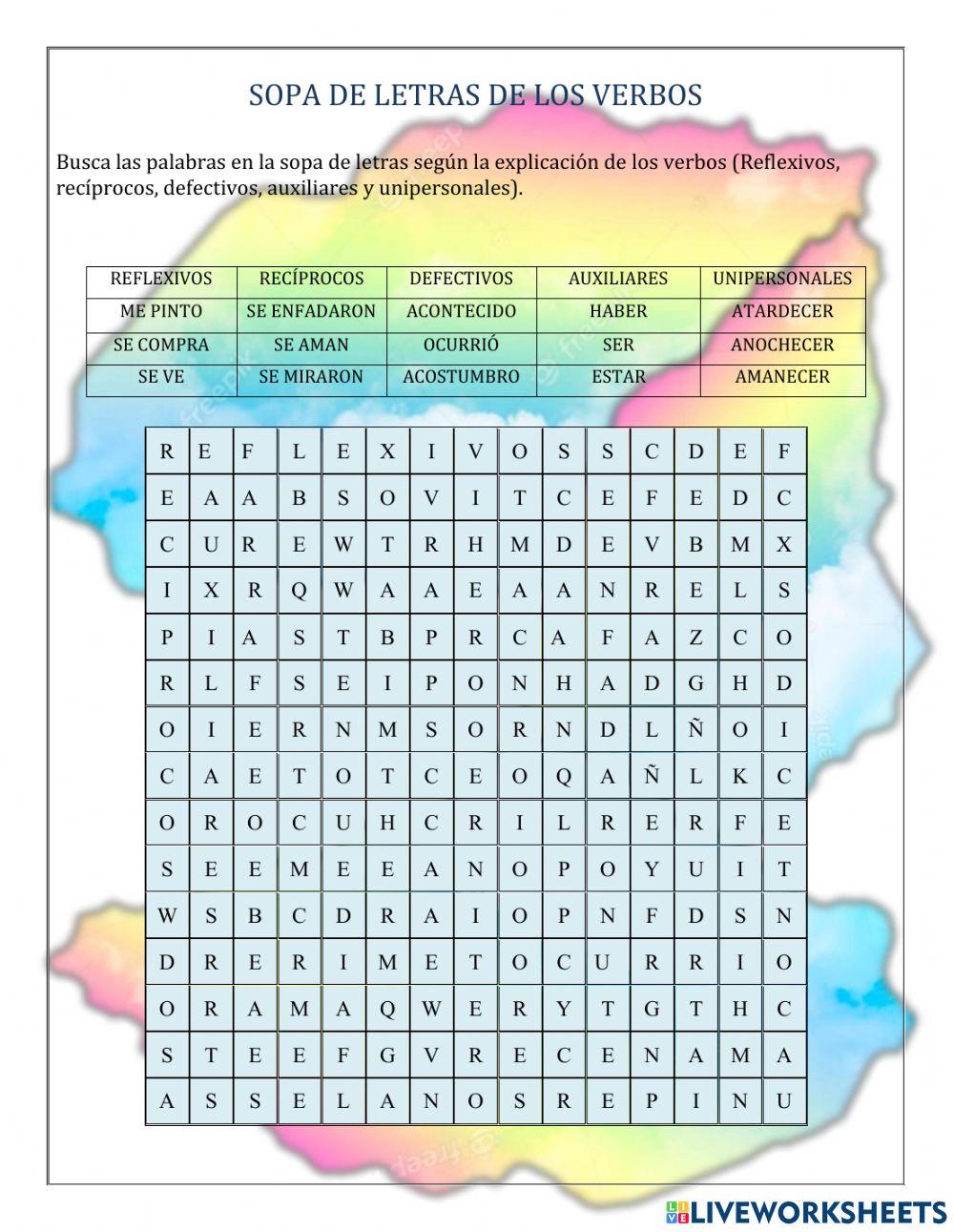 SOPA DE LETRAS DE LOS VERBOS

Busca las palabras en la sopa de letras según la explicación de los verbos (Reflexivos, recíprocos, defectivos, auxiliares y unipersonales).

| REFLEXIVOS | RECÍPROCOS | DEFECTIVOS | AUXILIARES | UNIPERSONALES |
|---|---|---|---|---|
| ME PINTO | SE ENFADARON | ACONTECIDO | HABER | ATARDECER |
| SE COMPRA | SE AMAN | OCURRIÓ | SER | ANOCHECER |
| SE VE | SE MIRARON | ACOSTUMBRO | ESTAR | AMANECER |

| R | E | F | L | E | X | I | V | O | S | S | C | D | E | F |
|---|---|---|---|---|---|---|---|---|---|---|---|---|---|---|
| E | A | A | B | S | O | V | I | T | C | E | F | E | D | C |
| C | U | R | E | W | T | R | H | M | D | E | V | B | M | X |
| I | X | R | Q | W | A | A | E | A | A | N | R | E | L | S |
| P | I | A | S | T | B | P | R | C | A | F | A | Z | C | O |
| R | L | F | S | E | I | P | O | N | H | A | D | G | H | D |
| O | I | E | R | N | M | S | O | R | N | D | L | Ñ | O | I |
| C | A | E | T | O | T | C | E | O | Q | A | Ñ | L | K | C |
| O | R | O | C | U | H | C | R | I | L | R | E | R | F | E |
| S | E | E | M | E | E | A | N | O | P | O | Y | U | I | T |
| W | S | B | C | D | R | A | I | O | P | N | F | D | S | N |
| D | R | E | R | I | M | E | T | O | C | U | R | R | I | O |
| O | R | A | M | A | Q | W | E | R | Y | T | G | T | H | C |
| S | T | E | E | F | G | V | R | E | C | E | N | A | M | A |
| A | S | S | E | L | A | N | O | S | R | E | P | I | N | U |

LIVEWORKSHEETS